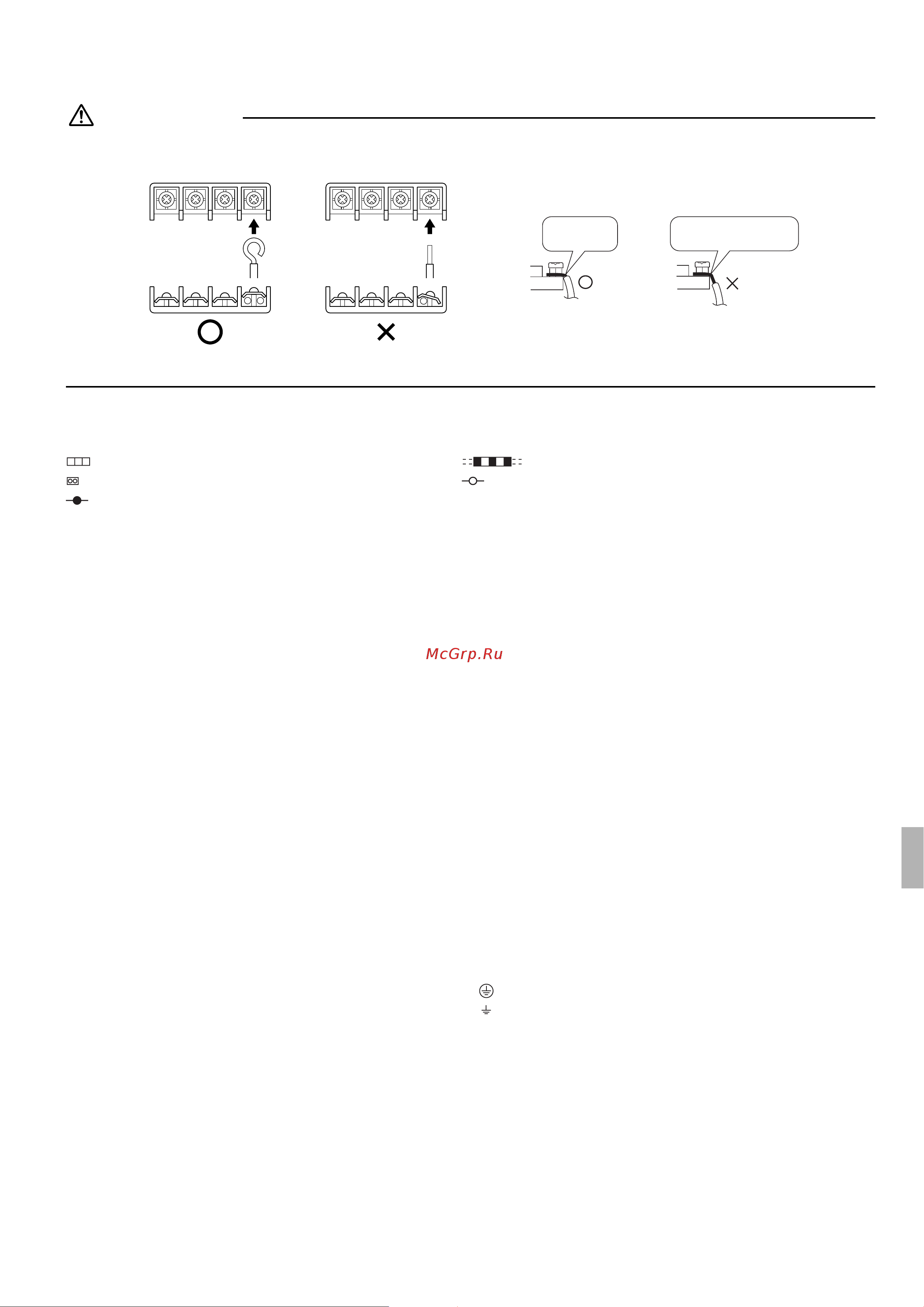 McGrp.Ru